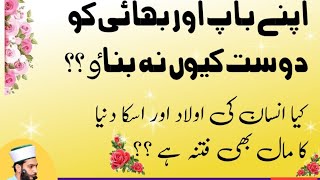 اپنے باپ اور بھائی کو
دوست کیوں نہ بناؤ ؟؟

کیا انسان کی اولاد اور اسکا دنیا
کا مال بھی فتنہ ہے ؟؟